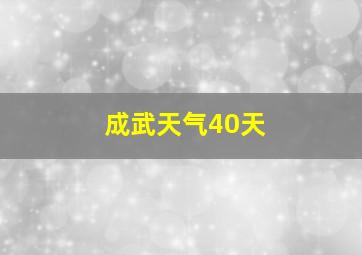 成武天气40天